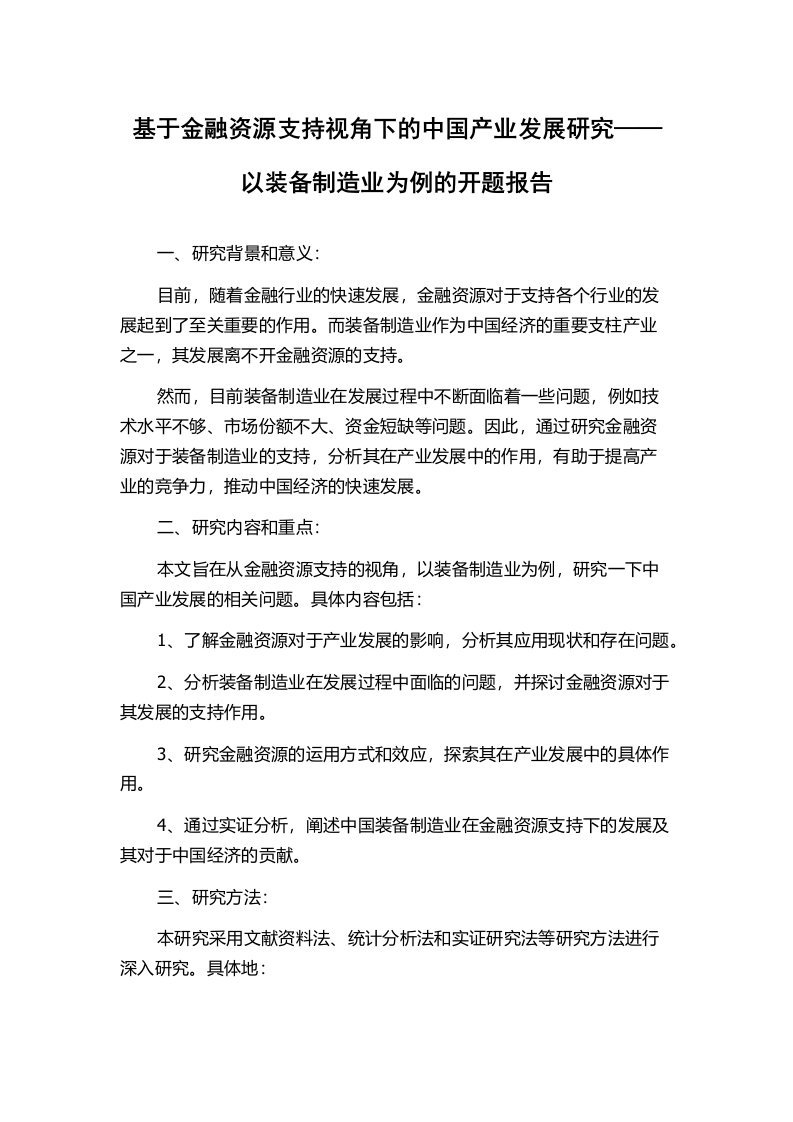 基于金融资源支持视角下的中国产业发展研究——以装备制造业为例的开题报告

一、研究背景和意义：

目前，随着金融行业的快速发展，金融资源对于支持各个行业的发展起到了至关重要的作用。而装备制造业作为中国经济的重要支柱产业之一，其发展离不开金融资源的支持。

然而，目前装备制造业在发展过程中不断面临着一些问题，例如技术水平不够、市场份额不大、资金短缺等问题。因此，通过研究金融资源对于装备制造业的支持，分析其在产业发展中的作用，有助于提高产业的竞争力，推动中国经济的快速发展。

二、研究内容和重点：

本文旨在从金融资源支持的视角，以装备制造业为例，研究一下中国产业发展的相关问题。具体内容包括：

1、了解金融资源对于产业发展的影响，分析其应用现状和存在问题。

2、分析装备制造业在发展过程中面临的问题，并探讨金融资源对于其发展的支持作用。

3、研究金融资源的运用方式和效应，探索其在产业发展中的具体作用。

4、通过实证分析，阐述中国装备制造业在金融资源支持下的发展及其对于中国经济的贡献。

三、研究方法：

本研究采用文献资料法、统计分析法和实证研究法等研究方法进行深入研究。具体地：